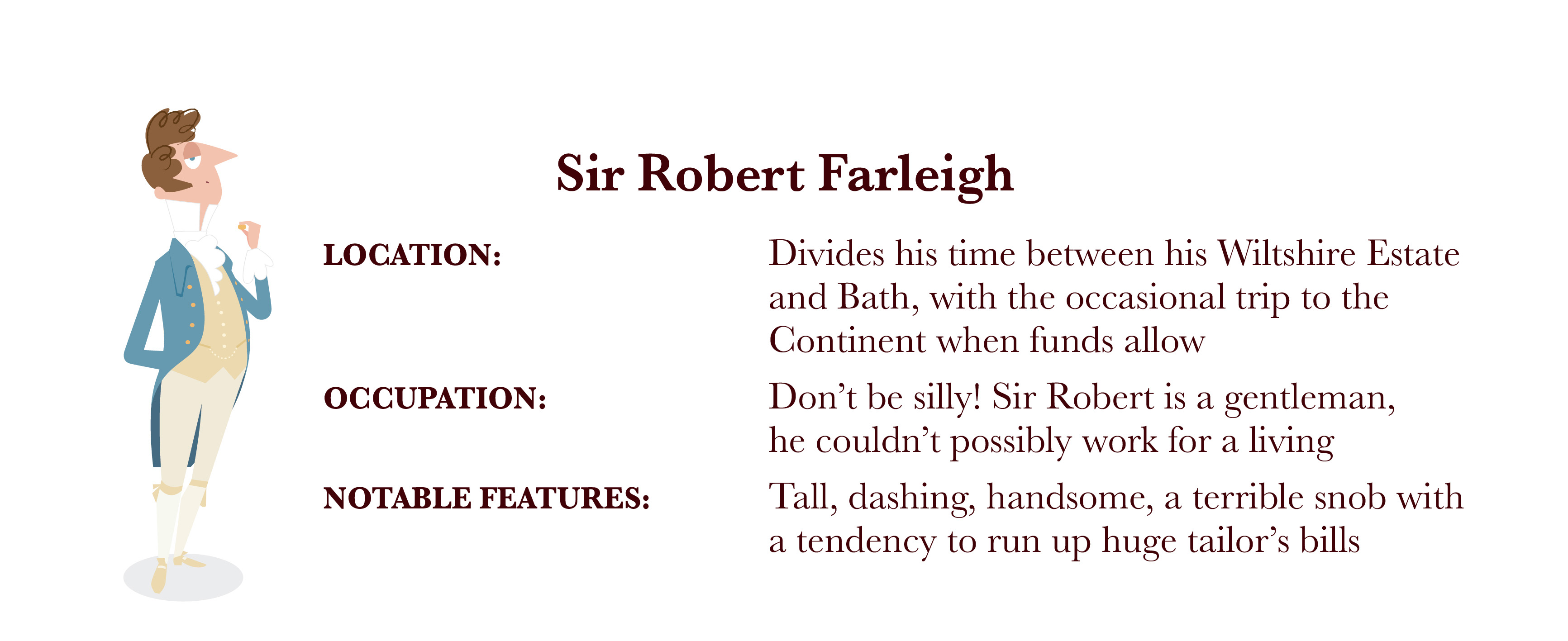 Sir Robert Farleigh

LOCATION:
Divides his time between his Wiltshire Estate and Bath, with the occasional trip to the Continent when funds allow

OCCUPATION:
Don't be silly! Sir Robert is a gentleman, he couldn't possibly work for a living

NOTABLE FEATURES:
Tall, dashing, handsome, a terrible snob with a tendency to run up huge tailor's bills